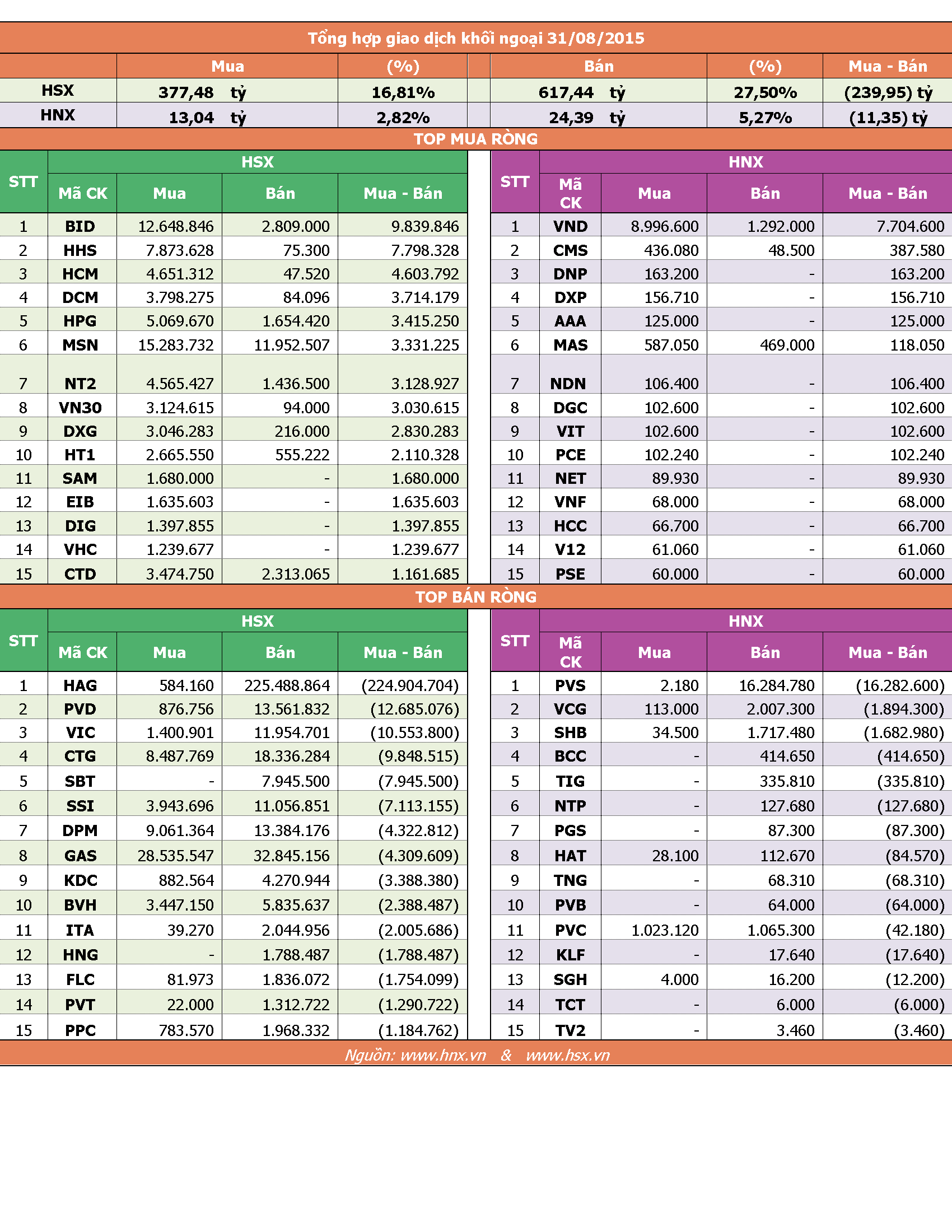 Tổng hợp giao dịch khối ngoại 31/08/2015

| | Mua | (%) | Bán | (%) | Mua - Bán |
|---|---|---|---|---|---|
| HSX | 377,48 tỷ | 16,81% | 617,44 tỷ | 27,50% | (239,95) tỷ |
| HNX | 13,04 tỷ | 2,82% | 24,39 tỷ | 5,27% | (11,35) tỷ |

TOP MUA RÒNG

HSX

| STT | Mã CK | Mua | Bán | Mua - Bán |
|---|---|---|---|---|
| 1 | BID | 12.648.846 | 2.809.000 | 9.839.846 |
| 2 | HHS | 7.873.628 | 75.300 | 7.798.328 |
| 3 | HCM | 4.651.312 | 47.520 | 4.603.792 |
| 4 | DCM | 3.798.275 | 84.096 | 3.714.179 |
| 5 | HPG | 5.069.670 | 1.654.420 | 3.415.250 |
| 6 | MSN | 15.283.732 | 11.952.507 | 3.331.225 |
| 7 | NT2 | 4.565.427 | 1.436.500 | 3.128.927 |
| 8 | VN30 | 3.124.615 | 94.000 | 3.030.615 |
| 9 | DXG | 3.046.283 | 216.000 | 2.830.283 |
| 10 | HT1 | 2.665.550 | 555.222 | 2.110.328 |
| 11 | SAM | 1.680.000 | - | 1.680.000 |
| 12 | EIB | 1.635.603 | - | 1.635.603 |
| 13 | DIG | 1.397.855 | - | 1.397.855 |
| 14 | VHC | 1.239.677 | - | 1.239.677 |
| 15 | CTD | 3.474.750 | 2.313.065 | 1.161.685 |

HNX

| STT | Mã CK | Mua | Bán | Mua - Bán |
|---|---|---|---|---|
| 1 | VND | 8.996.600 | 1.292.000 | 7.704.600 |
| 2 | CMS | 436.080 | 48.500 | 387.580 |
| 3 | DNP | 163.200 | - | 163.200 |
| 4 | DXP | 156.710 | - | 156.710 |
| 5 | AAA | 125.000 | - | 125.000 |
| 6 | MAS | 587.050 | 469.000 | 118.050 |
| 7 | NDN | 106.400 | - | 106.400 |
| 8 | DGC | 102.600 | - | 102.600 |
| 9 | VIT | 102.600 | - | 102.600 |
| 10 | PCE | 102.240 | - | 102.240 |
| 11 | NET | 89.930 | - | 89.930 |
| 12 | VNF | 68.000 | - | 68.000 |
| 13 | HCC | 66.700 | - | 66.700 |
| 14 | V12 | 61.060 | - | 61.060 |
| 15 | PSE | 60.000 | - | 60.000 |

TOP BÁN RÒNG

HSX

| STT | Mã CK | Mua | Bán | Mua - Bán |
|---|---|---|---|---|
| 1 | HAG | 584.160 | 225.488.864 | (224.904.704) |
| 2 | PVD | 876.756 | 13.561.832 | (12.685.076) |
| 3 | VIC | 1.400.901 | 11.954.701 | (10.553.800) |
| 4 | CTG | 8.487.769 | 18.336.284 | (9.848.515) |
| 5 | SBT | - | 7.945.500 | (7.945.500) |
| 6 | SSI | 3.943.696 | 11.056.851 | (7.113.155) |
| 7 | DPM | 9.061.364 | 13.384.176 | (4.322.812) |
| 8 | GAS | 28.535.547 | 32.845.156 | (4.309.609) |
| 9 | KDC | 882.564 | 4.270.944 | (3.388.380) |
| 10 | BVH | 3.447.150 | 5.835.637 | (2.388.487) |
| 11 | ITA | 39.270 | 2.044.956 | (2.005.686) |
| 12 | HNG | - | 1.788.487 | (1.788.487) |
| 13 | FLC | 81.973 | 1.836.072 | (1.754.099) |
| 14 | PVT | 22.000 | 1.312.722 | (1.290.722) |
| 15 | PPC | 783.570 | 1.968.332 | (1.184.762) |

HNX

| STT | Mã CK | Mua | Bán | Mua - Bán |
|---|---|---|---|---|
| 1 | PVS | 2.180 | 16.284.780 | (16.282.600) |
| 2 | VCG | 113.000 | 2.007.300 | (1.894.300) |
| 3 | SHB | 34.500 | 1.717.480 | (1.682.980) |
| 4 | BCC | - | 414.650 | (414.650) |
| 5 | TIG | - | 335.810 | (335.810) |
| 6 | NTP | - | 127.680 | (127.680) |
| 7 | PGS | - | 87.300 | (87.300) |
| 8 | HAT | 28.100 | 112.670 | (84.570) |
| 9 | TNG | - | 68.310 | (68.310) |
| 10 | PVB | - | 64.000 | (64.000) |
| 11 | PVC | 1.023.120 | 1.065.300 | (42.180) |
| 12 | KLF | - | 17.640 | (17.640) |
| 13 | SGH | 4.000 | 16.200 | (12.200) |
| 14 | TCT | - | 6.000 | (6.000) |
| 15 | TV2 | - | 3.460 | (3.460) |

Nguồn: www.hnx.vn & www.hsx.vn